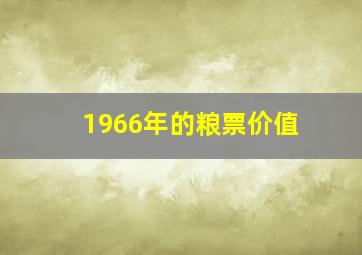 1966年的粮票价值